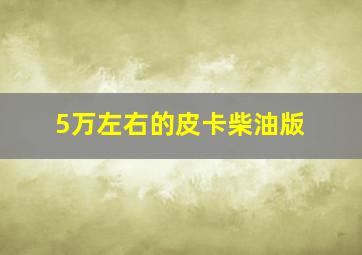 5万左右的皮卡柴油版